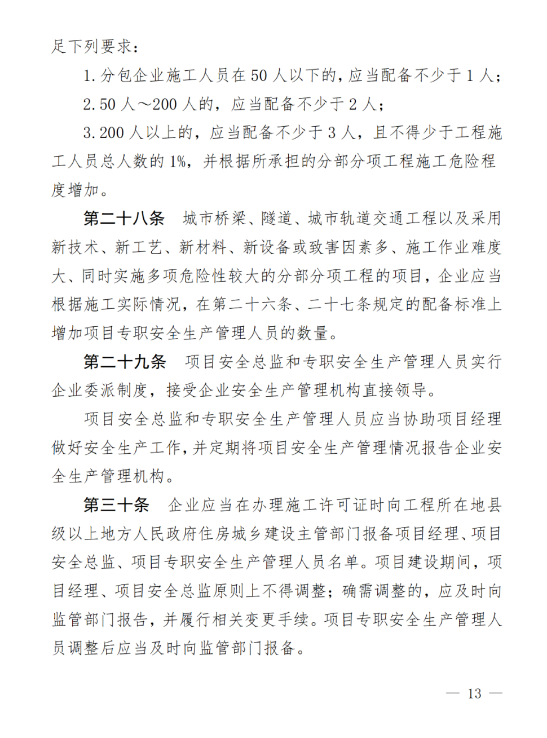 足下列要求：

1.分包企业施工人员在50人以下的，应当配备不少于1人；

2.50人～200人的，应当配备不少于2人；

3.200人以上的，应当配备不少于3人，且不得少于工程施工人员总人数的1%，并根据所承担的分部分项工程施工危险程度增加。

第二十八条　城市桥梁、隧道、城市轨道交通工程以及采用新技术、新工艺、新材料、新设备或致害因素多、施工作业难度大、同时实施多项危险性较大的分部分项工程的项目，企业应当根据施工实际情况，在第二十六条、二十七条规定的配备标准上增加项目专职安全生产管理人员的数量。

第二十九条　项目安全总监和专职安全生产管理人员实行企业委派制度，接受企业安全生产管理机构直接领导。

项目安全总监和专职安全生产管理人员应当协助项目经理做好安全生产工作，并定期将项目安全生产管理情况报告企业安全生产管理机构。

第三十条　企业应当在办理施工许可证时向工程所在地县级以上地方人民政府住房城乡建设主管部门报备项目经理、项目安全总监、项目专职安全生产管理人员名单。项目建设期间，项目经理、项目安全总监原则上不得调整；确需调整的，应及时向监管部门报告，并履行相关变更手续。项目专职安全生产管理人员调整后应当及时向监管部门报备。

— 13 —